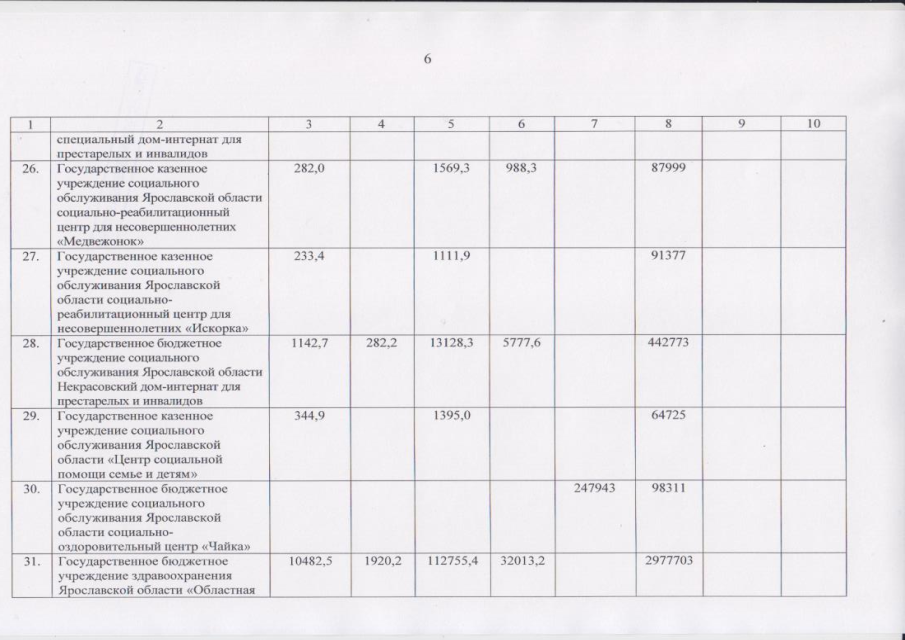 6

| 1 | 2 | 3 | 4 | 5 | 6 | 7 | 8 | 9 | 10 |
|---|---|---|---|---|---|---|---|---|---|
| | специальный дом-интернат для престарелых и инвалидов | | | | | | | | |
| 26. | Государственное казенное учреждение социального обслуживания Ярославской области социально-реабилитационный центр для несовершеннолетних «Медвежонок» | 282,0 | | 1569,3 | 988,3 | | 87999 | | |
| 27. | Государственное казенное учреждение социального обслуживания Ярославской области социально-реабилитационный центр для несовершеннолетних «Искорка» | 233,4 | | 1111,9 | | | 91377 | | |
| 28. | Государственное бюджетное учреждение социального обслуживания Ярославской области Некрасовский дом-интернат для престарелых и инвалидов | 1142,7 | 282,2 | 13128,3 | 5777,6 | | 442773 | | |
| 29. | Государственное казенное учреждение социального обслуживания Ярославской области «Центр социальной помощи семье и детям» | 344,9 | | 1395,0 | | | 64725 | | |
| 30. | Государственное бюджетное учреждение социального обслуживания Ярославской области социально-оздоровительный центр «Чайка» | | | | | 247943 | 98311 | | |
| 31. | Государственное бюджетное учреждение здравоохранения Ярославской области «Областная | 10482,5 | 1920,2 | 112755,4 | 32013,2 | | 2977703 | | |